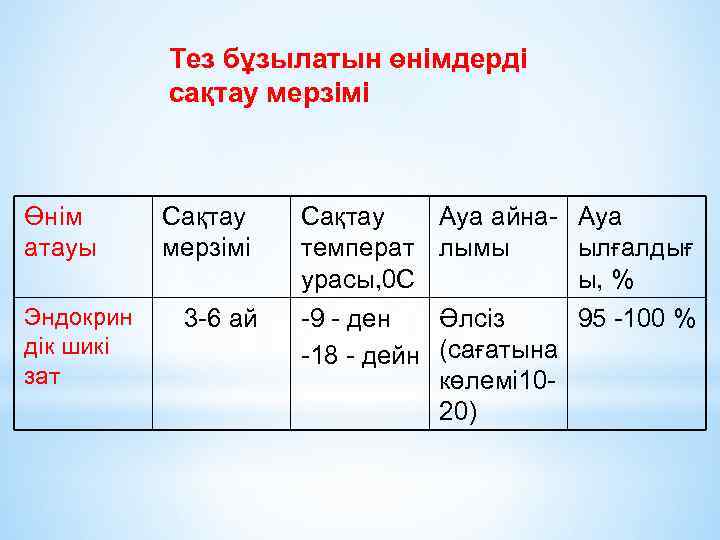 Тез бұзылатын өнімдерді сақтау мерзімі

| Өнім атауы | Сақтау мерзімі | Сақтау температурасы,0С | Ауа айналымы | Ауа ылғалдығы, % |
|---|---|---|---|---|
| Эндокриндік шикі зат | 3-6 ай | -9 - ден -18 - дейн | Әлсіз (сағатына көлемі10-20) | 95 -100 % |